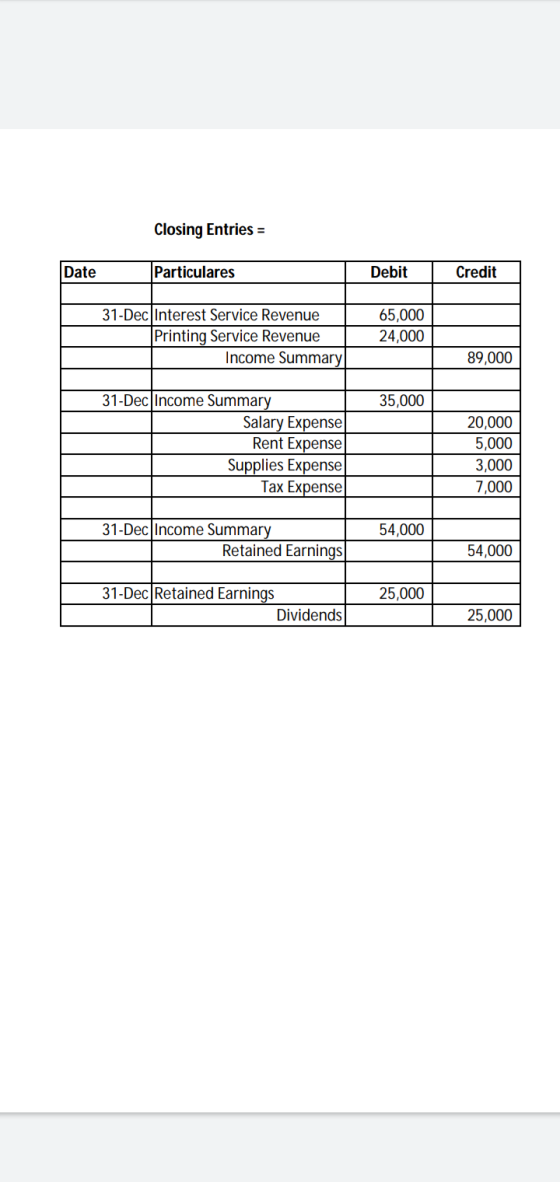 Closing Entries =

| Date | Particulares | Debit | Credit |
|---|---|---|---|
| | | | |
| 31-Dec | Interest Service Revenue | 65,000 | |
| | Printing Service Revenue | 24,000 | |
| | Income Summary | | 89,000 |
| | | | |
| 31-Dec | Income Summary | 35,000 | |
| | Salary Expense | | 20,000 |
| | Rent Expense | | 5,000 |
| | Supplies Expense | | 3,000 |
| | Tax Expense | | 7,000 |
| | | | |
| 31-Dec | Income Summary | 54,000 | |
| | Retained Earnings | | 54,000 |
| | | | |
| 31-Dec | Retained Earnings | 25,000 | |
| | Dividends | | 25,000 |